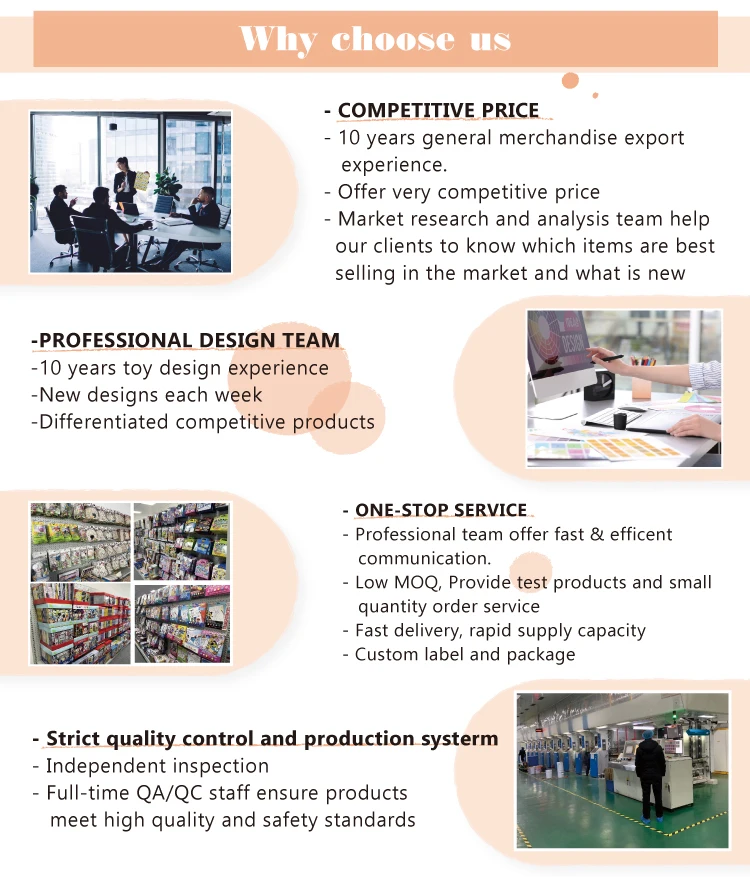 Why choose us

- COMPETITIVE PRICE
- 10 years general merchandise export experience.
- Offer very competitive price
- Market research and analysis team help our clients to know which items are best selling in the market and what is new

-PROFESSIONAL DESIGN TEAM
-10 years toy design experience
-New designs each week
-Differentiated competitive products

- ONE-STOP SERVICE
- Professional team offer fast & efficent communication.
- Low MOQ, Provide test products and small quantity order service
- Fast delivery, rapid supply capacity
- Custom label and package

- Strict quality control and production systerm
- Independent inspection
- Full-time QA/QC staff ensure products meet high quality and safety standards